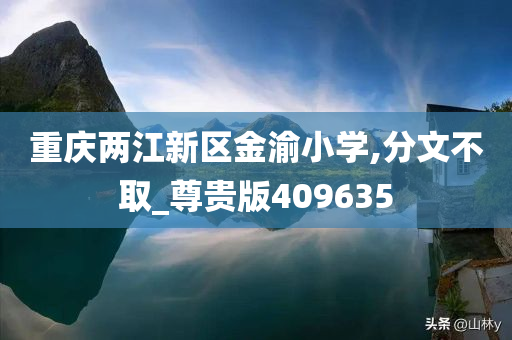 重庆两江新区金渝小学,分文不取_尊贵版409635

头条 @山林y